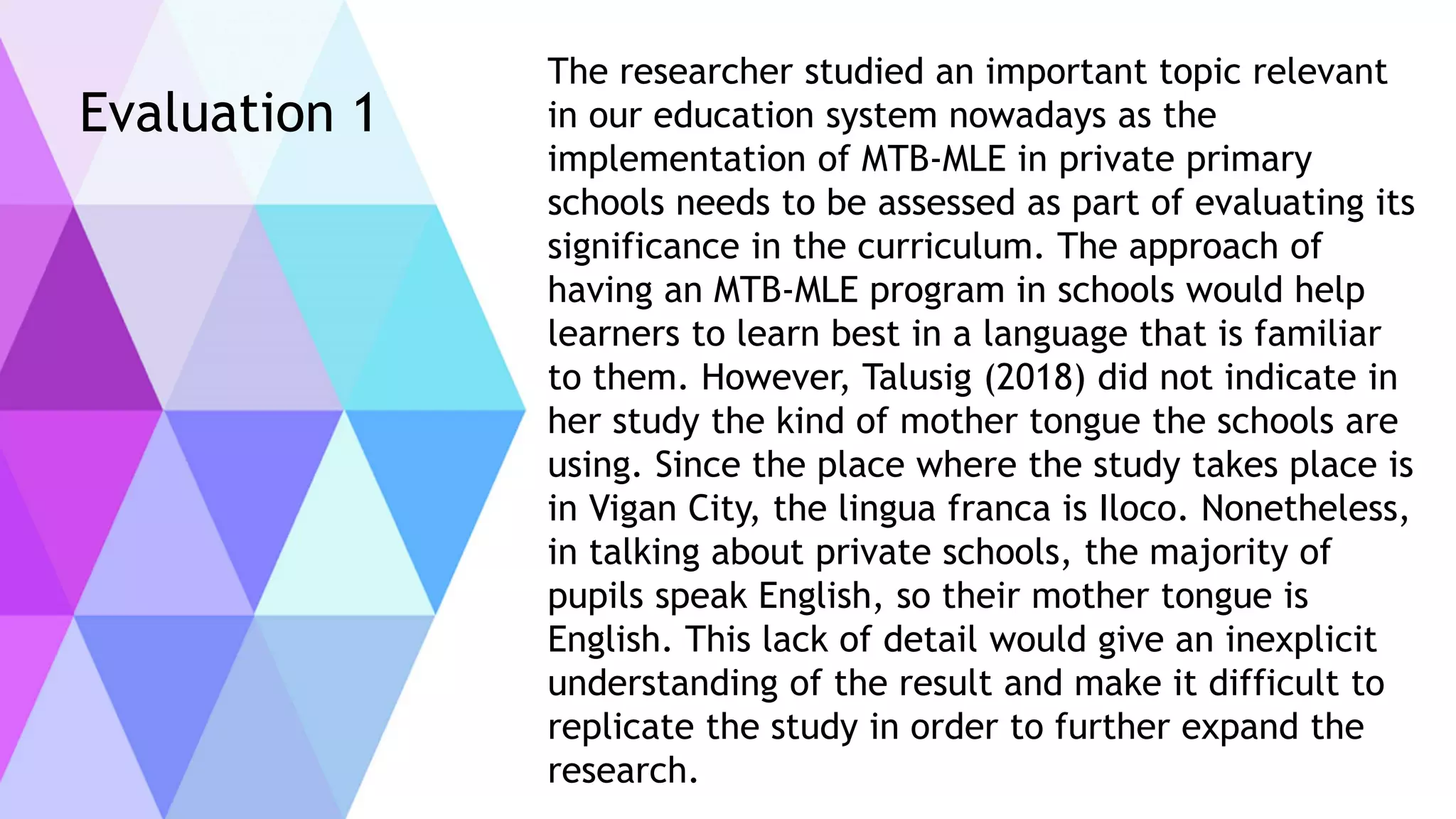 Evaluation 1

The researcher studied an important topic relevant in our education system nowadays as the implementation of MTB-MLE in private primary schools needs to be assessed as part of evaluating its significance in the curriculum. The approach of having an MTB-MLE program in schools would help learners to learn best in a language that is familiar to them. However, Talusig (2018) did not indicate in her study the kind of mother tongue the schools are using. Since the place where the study takes place is in Vigan City, the lingua franca is Iloco. Nonetheless, in talking about private schools, the majority of pupils speak English, so their mother tongue is English. This lack of detail would give an inexplicit understanding of the result and make it difficult to replicate the study in order to further expand the research.